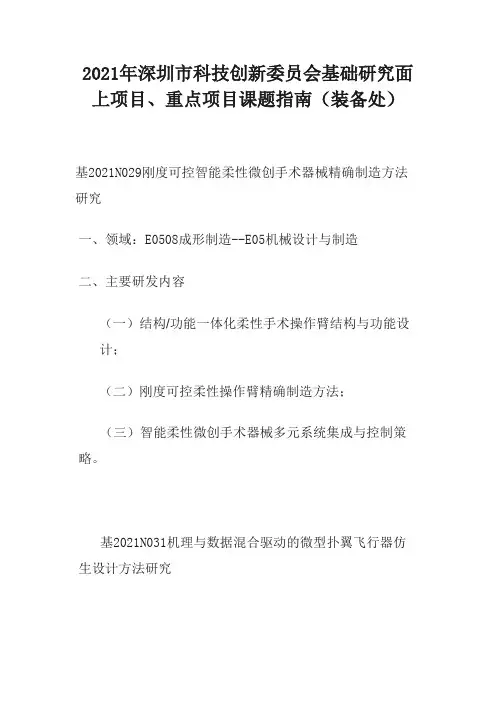 2021年深圳市科技创新委员会基础研究面上项目、重点项目课题指南（装备处）

基2021N029刚度可控智能柔性微创手术器械精确制造方法研究

一、领域：E0508成形制造--E05机械设计与制造

二、主要研发内容

（一）结构/功能一体化柔性手术操作臂结构与功能设计；

（二）刚度可控柔性操作臂精确制造方法；

（三）智能柔性微创手术器械多元系统集成与控制策略。

基2021N031机理与数据混合驱动的微型扑翼飞行器仿生设计方法研究